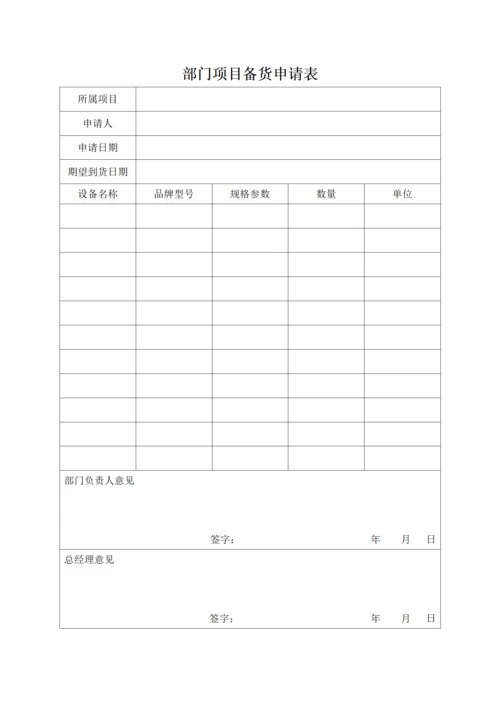 部门项目备货申请表

| 所属项目 | | | | |
|---|---|---|---|---|
| 申请人 | | | | |
| 申请日期 | | | | |
| 期望到货日期 | | | | |
| 设备名称 | 品牌型号 | 规格参数 | 数量 | 单位 |
| | | | | |
| | | | | |
| | | | | |
| | | | | |
| | | | | |
| | | | | |
| | | | | |
| | | | | |
| | | | | |
| | | | | |
| | | | | |

部门负责人意见

签字： 年 月 日

总经理意见

签字： 年 月 日